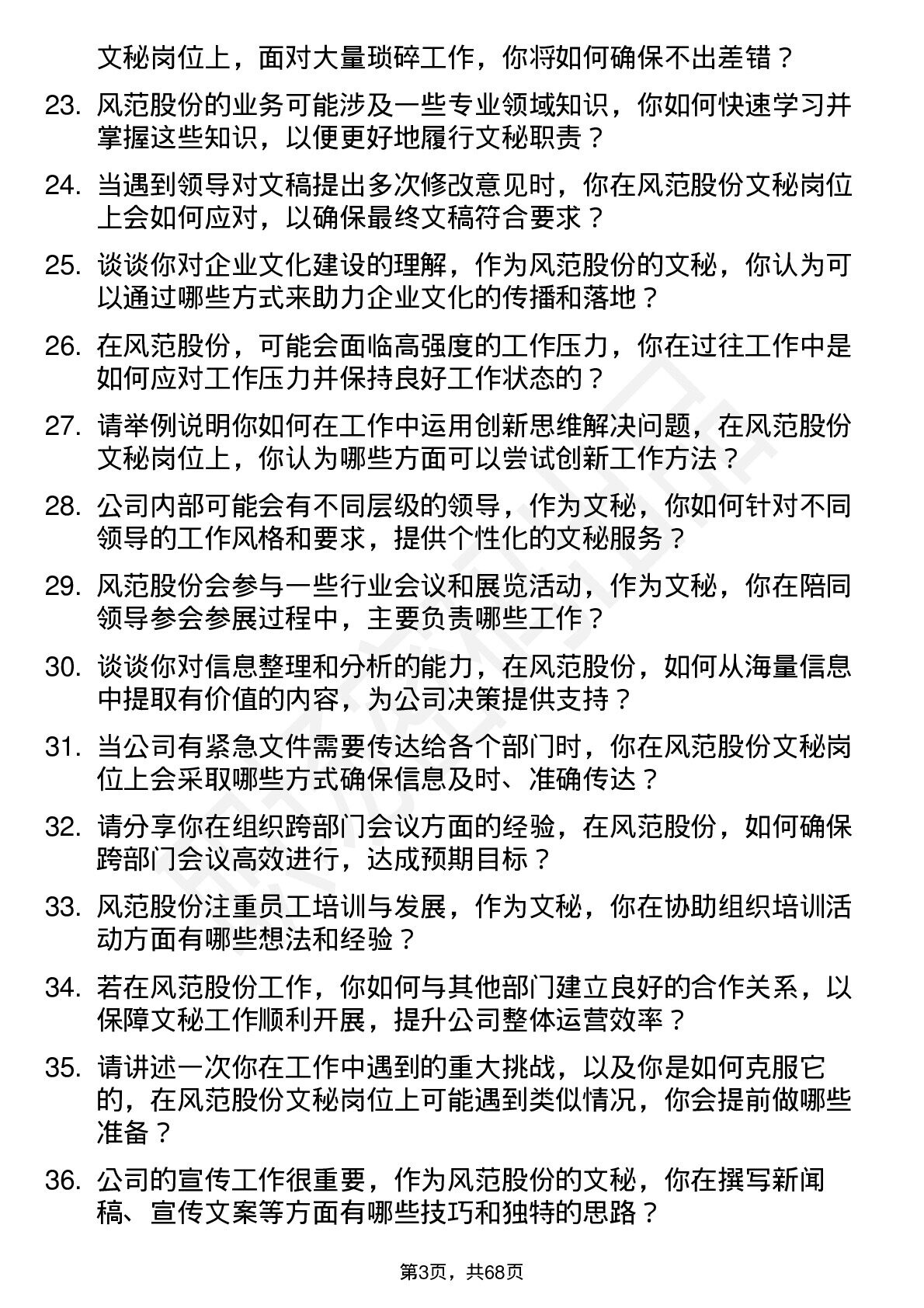 文秘岗位上，面对大量琐碎工作，你将如何确保不出差错？

23. 风范股份的业务可能涉及一些专业领域知识，你如何快速学习并掌握这些知识，以便更好地履行文秘职责？

24. 当遇到领导对文稿提出多次修改意见时，你在风范股份文秘岗位上会如何应对，以确保最终文稿符合要求？

25. 谈谈你对企业文化建设的理解，作为风范股份的文秘，你认为可以通过哪些方式来助力企业文化的传播和落地？

26. 在风范股份，可能会面临高强度的工作压力，你在过往工作中是如何应对工作压力并保持良好工作状态的？

27. 请举例说明你如何在工作中运用创新思维解决问题，在风范股份文秘岗位上，你认为哪些方面可以尝试创新工作方法？

28. 公司内部可能会有不同层级的领导，作为文秘，你如何针对不同领导的工作风格和要求，提供个性化的文秘服务？

29. 风范股份会参与一些行业会议和展览活动，作为文秘，你在陪同领导参会参展过程中，主要负责哪些工作？

30. 谈谈你对信息整理和分析的能力，在风范股份，如何从海量信息中提取有价值的内容，为公司决策提供支持？

31. 当公司有紧急文件需要传达给各个部门时，你在风范股份文秘岗位上会采取哪些方式确保信息及时、准确传达？

32. 请分享你在组织跨部门会议方面的经验，在风范股份，如何确保跨部门会议高效进行，达成预期目标？

33. 风范股份注重员工培训与发展，作为文秘，你在协助组织培训活动方面有哪些想法和经验？

34. 若在风范股份工作，你如何与其他部门建立良好的合作关系，以保障文秘工作顺利开展，提升公司整体运营效率？

35. 请讲述一次你在工作中遇到的重大挑战，以及你是如何克服它的，在风范股份文秘岗位上可能遇到类似情况，你会提前做哪些准备？

36. 公司的宣传工作很重要，作为风范股份的文秘，你在撰写新闻稿、宣传文案等方面有哪些技巧和独特的思路？

第3页，共68页